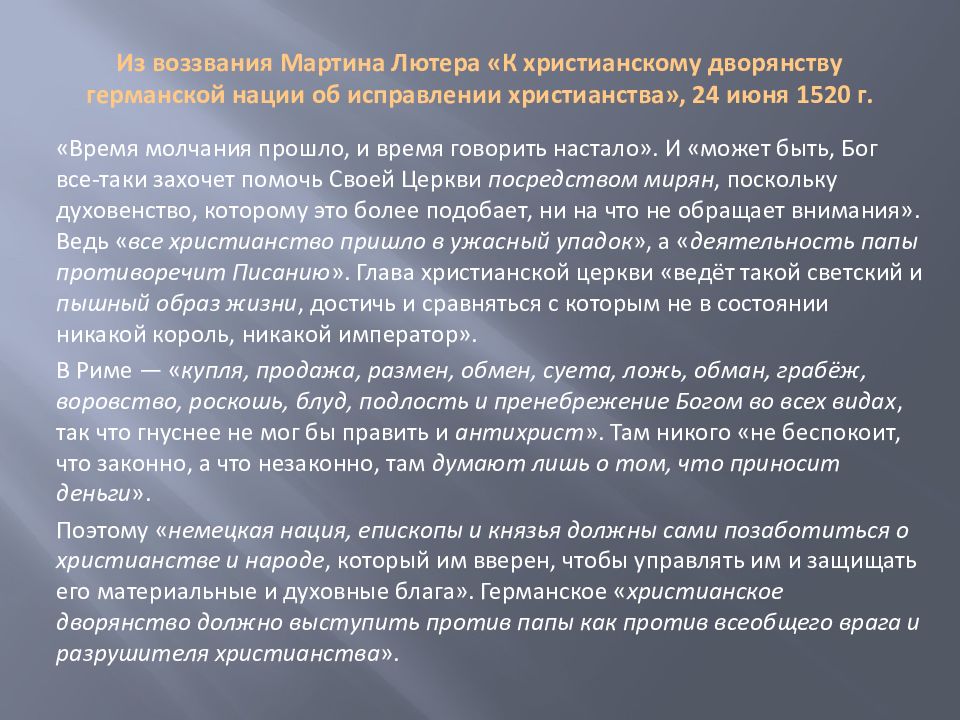 Из воззвания Мартина Лютера «К христианскому дворянству германской нации об исправлении христианства», 24 июня 1520 г.

«Время молчания прошло, и время говорить настало». И «может быть, Бог все-таки захочет помочь Своей Церкви посредством мирян, поскольку духовенство, которому это более подобает, ни на что не обращает внимания». Ведь «все христианство пришло в ужасный упадок», а «деятельность папы противоречит Писанию». Глава христианской церкви «ведёт такой светский и пышный образ жизни, достичь и сравняться с которым не в состоянии никакой король, никакой император».

В Риме — «купля, продажа, размен, обмен, суета, ложь, обман, грабёж, воровство, роскошь, блуд, подлость и пренебрежение Богом во всех видах, так что гнуснее не мог бы править и антихрист». Там никого «не беспокоит, что законно, а что незаконно, там думают лишь о том, что приносит деньги».

Поэтому «немецкая нация, епископы и князья должны сами позаботиться о христианстве и народе, который им вверен, чтобы управлять им и защищать его материальные и духовные блага». Германское «христианское дворянство должно выступить против папы как против всеобщего врага и разрушителя христианства».